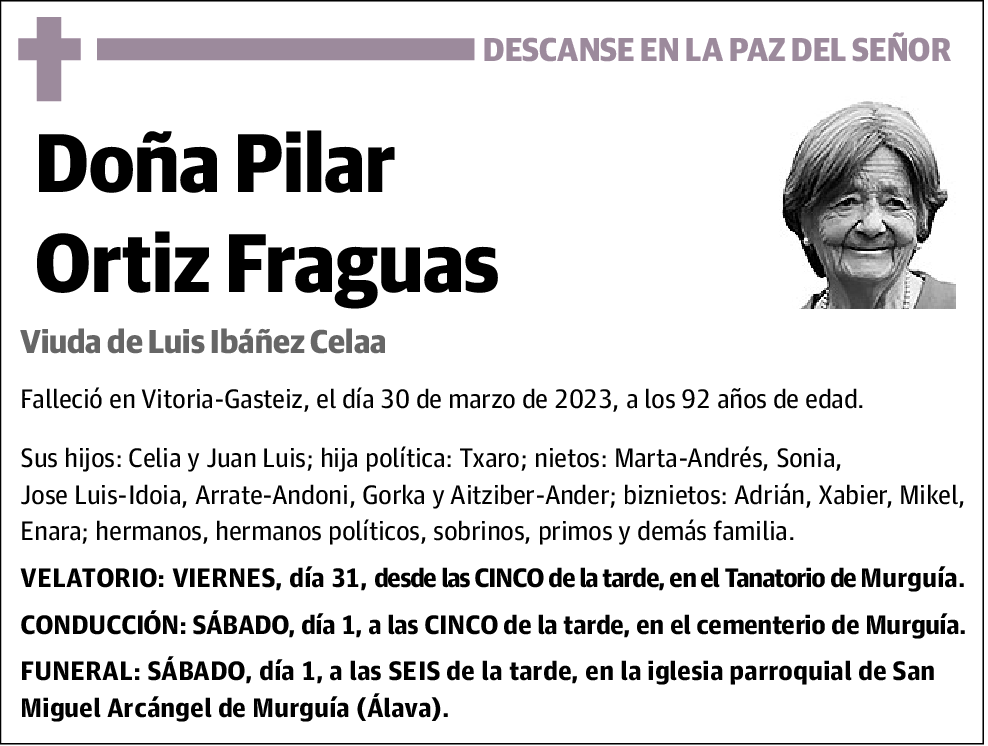 DESCANSE EN LA PAZ DEL SEÑOR

Doña Pilar Ortiz Fraguas

Viuda de Luis Ibáñez Celaa

Falleció en Vitoria-Gasteiz, el día 30 de marzo de 2023, a los 92 años de edad.

Sus hijos: Celia y Juan Luis; hija política: Txaro; nietos: Marta-Andrés, Sonia, Jose Luis-Idoia, Arrate-Andoni, Gorka y Aitziber-Ander; biznietos: Adrián, Xabier, Mikel, Enara; hermanos, hermanos políticos, sobrinos, primos y demás familia.

VELATORIO: VIERNES, día 31, desde las CINCO de la tarde, en el Tanatorio de Murguía.

CONDUCCIÓN: SÁBADO, día 1, a las CINCO de la tarde, en el cementerio de Murguía.

FUNERAL: SÁBADO, día 1, a las SEIS de la tarde, en la iglesia parroquial de San Miguel Arcángel de Murguía (Álava).